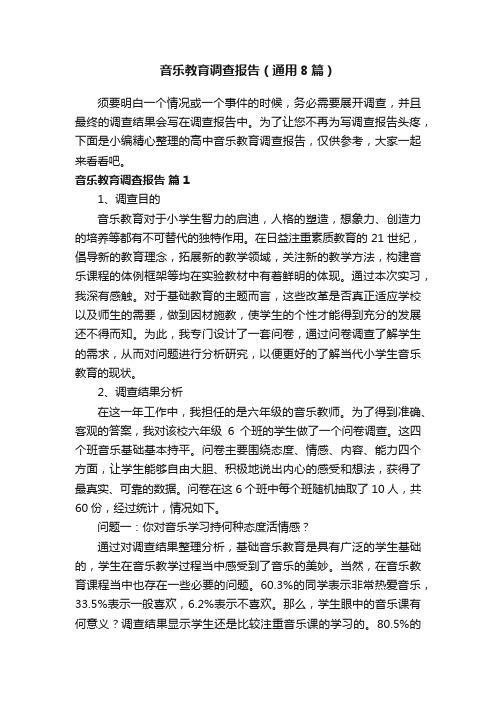 音乐教育调查报告（通用8篇）

须要明白一个情况或一个事件的时候，务必需要展开调查，并且最终的调查结果会写在调查报告中。为了让您不再为写调查报告头疼，下面是小编精心整理的高中音乐教育调查报告，仅供参考，大家一起来看看吧。

音乐教育调查报告 篇1

1、调查目的

音乐教育对于小学生智力的启迪，人格的塑造，想象力、创造力的培养等都有不可替代的独特作用。在日益注重素质教育的21世纪，倡导新的教育理念，拓展新的教学领域，关注新的教学方法，构建音乐课程的体例框架等均在实验教材中有着鲜明的体现。通过本次实习，我深有感触。对于基础教育的主题而言，这些改革是否真正适应学校以及师生的需要，做到因材施教，使学生的个性才能得到充分的发展还不得而知。为此，我专门设计了一套问卷，通过问卷调查了解学生的需求，从而对问题进行分析研究，以便更好的了解当代小学生音乐教育的现状。

2、调查结果分析

在这一年工作中，我担任的是六年级的音乐教师。为了得到准确、客观的答案，我对该校六年级 6 个班的学生做了一个问卷调查。这四个班音乐基础基本持平。问卷主要围绕态度、情感、内容、能力四个方面，让学生能够自由大胆、积极地说出内心的感受和想法，获得了最真实、可靠的数据。问卷在这6个班中每个班随机抽取了10人，共60份，经过统计，情况如下。

问题一：你对音乐学习持何种态度活情感？

通过对调查结果整理分析，基础音乐教育是具有广泛的学生基础的，学生在音乐教学过程当中感受到了音乐的美妙。当然，在音乐教育课程当中也存在一些必要的问题。60.3%的同学表示非常热爱音乐，33.5%表示一般喜欢，6.2%表示不喜欢。那么，学生眼中的音乐课有何意义？调查结果显示学生还是比较注重音乐课的学习的。80.5%的